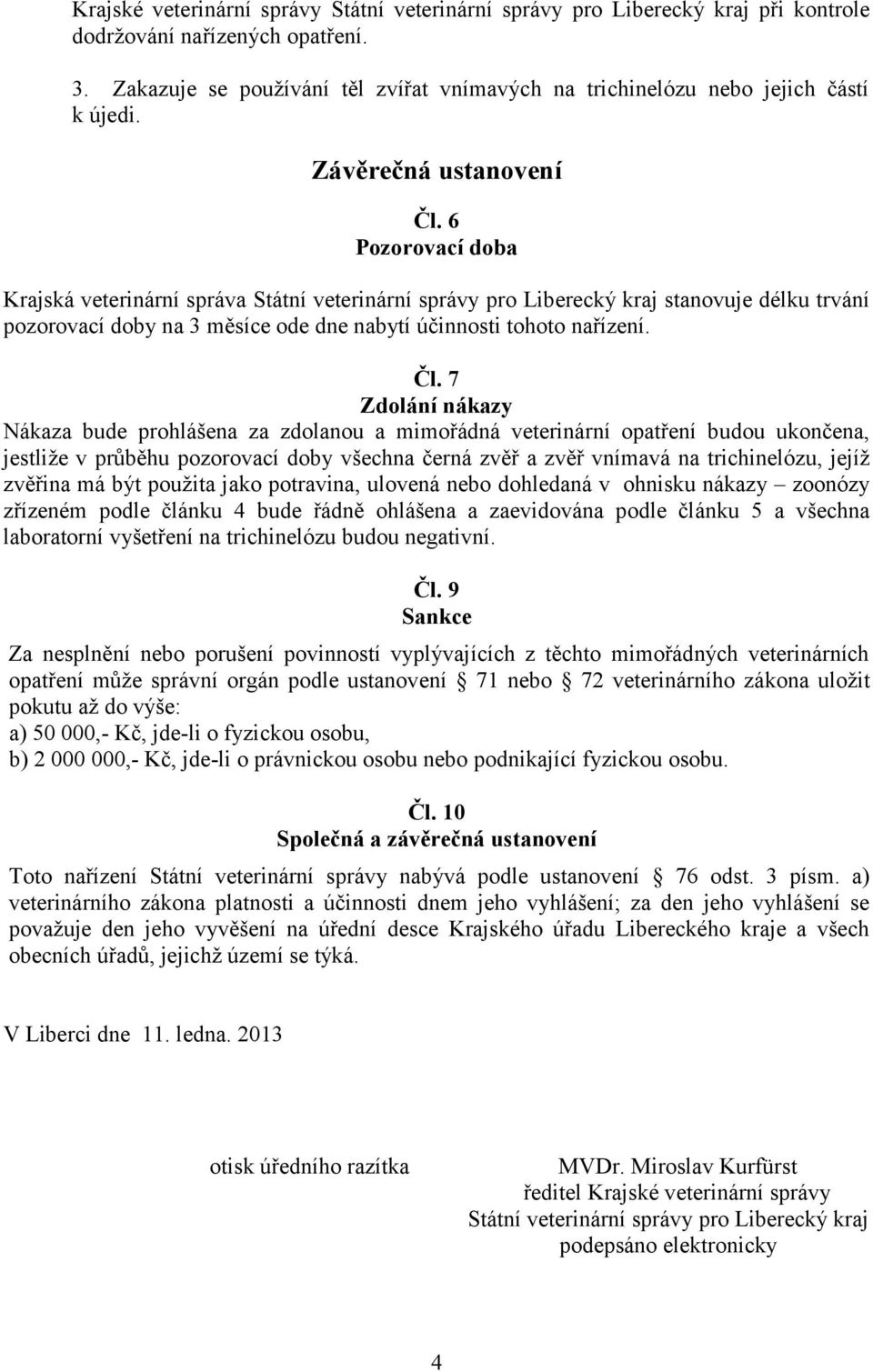 Krajské veterinární správy Státní veterinární správy pro Liberecký kraj při kontrole dodržování nařízených opatření.

3. Zakazuje se používání těl zvířat vnímavých na trichinelózu nebo jejich částí k újedi.

Závěrečná ustanovení

Čl. 6
Pozorovací doba

Krajská veterinární správa Státní veterinární správy pro Liberecký kraj stanovuje délku trvání pozorovací doby na 3 měsíce ode dne nabytí účinnosti tohoto nařízení.

Čl. 7
Zdolání nákazy

Nákaza bude prohlášena za zdolanou a mimořádná veterinární opatření budou ukončena, jestliže v průběhu pozorovací doby všechna černá zvěř a zvěř vnímavá na trichinelózu, jejíž zvěřina má být použita jako potravina, ulovená nebo dohledaná v ohnisku nákazy – zoonózy zřízeném podle článku 4 bude řádně ohlášena a zaevidována podle článku 5 a všechna laboratorní vyšetření na trichinelózu budou negativní.

Čl. 9
Sankce

Za nesplnění nebo porušení povinností vyplývajících z těchto mimořádných veterinárních opatření může správní orgán podle ustanovení § 71 nebo § 72 veterinárního zákona uložit pokutu až do výše:
a) 50 000,- Kč, jde-li o fyzickou osobu,
b) 2 000 000,- Kč, jde-li o právnickou osobu nebo podnikající fyzickou osobu.

Čl. 10
Společná a závěrečná ustanovení

Toto nařízení Státní veterinární správy nabývá podle ustanovení § 76 odst. 3 písm. a) veterinárního zákona platnosti a účinnosti dnem jeho vyhlášení; za den jeho vyhlášení se považuje den jeho vyvěšení na úřední desce Krajského úřadu Libereckého kraje a všech obecních úřadů, jejichž území se týká.

V Liberci dne 11. ledna. 2013

otisk úředního razítka

MVDr. Miroslav Kurfürst
ředitel Krajské veterinární správy
Státní veterinární správy pro Liberecký kraj
podepsáno elektronicky

4